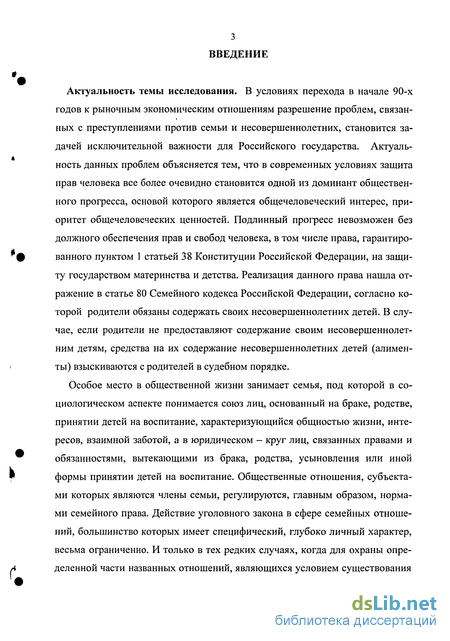 3

ВВЕДЕНИЕ

Актуальность темы исследования. В условиях перехода в начале 90-х годов к рыночным экономическим отношениям разрешение проблем, связанных с преступлениями против семьи и несовершеннолетних, становится задачей исключительной важности для Российского государства. Актуальность данных проблем объясняется тем, что в современных условиях защита прав человека все более очевидно становится одной из доминант общественного прогресса, основой которого является общечеловеческий интерес, приоритет общечеловеческих ценностей. Подлинный прогресс невозможен без должного обеспечения прав и свобод человека, в том числе права, гарантированного пунктом 1 статьей 38 Конституции Российской Федерации, на защиту государством материнства и детства. Реализация данного права нашла отражение в статье 80 Семейного кодекса Российской Федерации, согласно которой родители обязаны содержать своих несовершеннолетних детей. В случае, если родители не предоставляют содержание своим несовершеннолетним детям, средства на их содержание несовершеннолетних детей (алименты) взыскиваются с родителей в судебном порядке.

Особое место в общественной жизни занимает семья, под которой в социологическом аспекте понимается союз лиц, основанный на браке, родстве, принятии детей на воспитание, характеризующийся общностью жизни, интересов, взаимной заботой, а в юридическом – круг лиц, связанных правами и обязанностями, вытекающими из брака, родства, усыновления или иной формы принятии детей на воспитание. Общественные отношения, субъектами которых являются члены семьи, регулируются, главным образом, нормами семейного права. Действие уголовного закона в сфере семейных отношений, большинство которых имеет специфический, глубоко личный характер, весьма ограниченно. И только в тех редких случаях, когда для охраны определенной части названных отношений, являющихся условием существования

dsLib.net
библиотека диссертаций